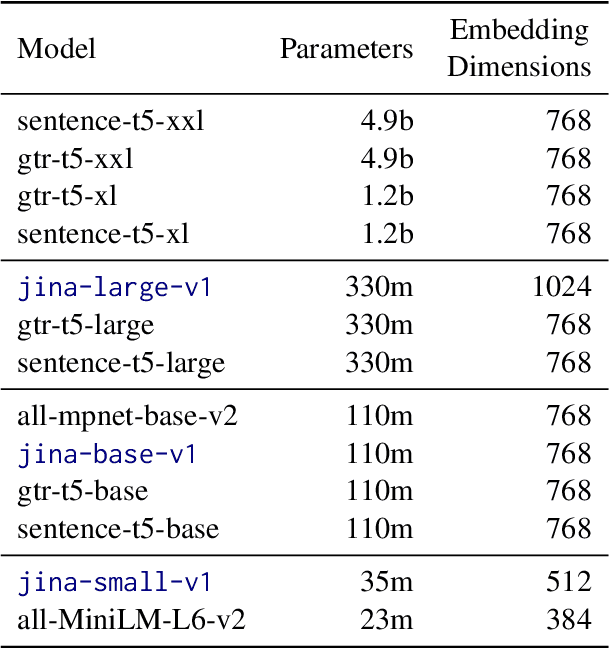 | Model | Parameters | Embedding Dimensions |
|---|---|---|
| sentence-t5-xxl | 4.9b | 768 |
| gtr-t5-xxl | 4.9b | 768 |
| gtr-t5-xl | 1.2b | 768 |
| sentence-t5-xl | 1.2b | 768 |
| jina-large-v1 | 330m | 1024 |
| gtr-t5-large | 330m | 768 |
| sentence-t5-large | 330m | 768 |
| all-mpnet-base-v2 | 110m | 768 |
| jina-base-v1 | 110m | 768 |
| gtr-t5-base | 110m | 768 |
| sentence-t5-base | 110m | 768 |
| jina-small-v1 | 35m | 512 |
| all-MiniLM-L6-v2 | 23m | 384 |